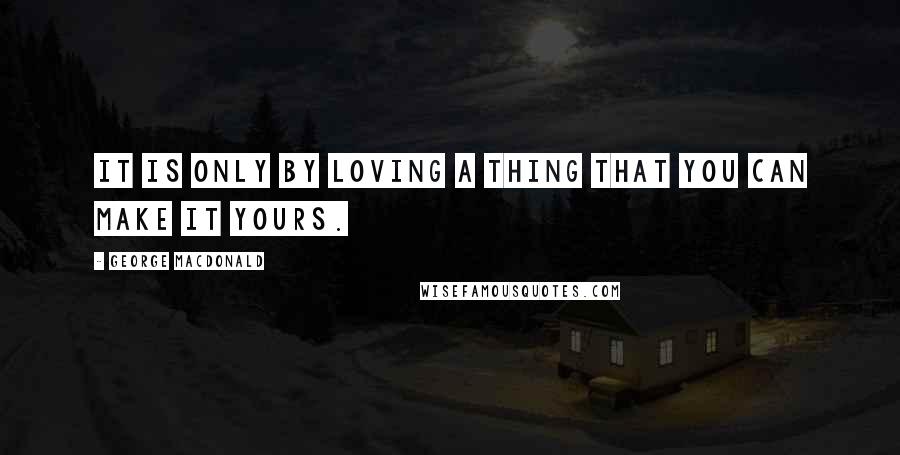 IT IS ONLY BY LOVING A THING THAT YOU CAN MAKE IT YOURS.

- GEORGE MACDONALD

WISEFAMOUSQUOTES.COM